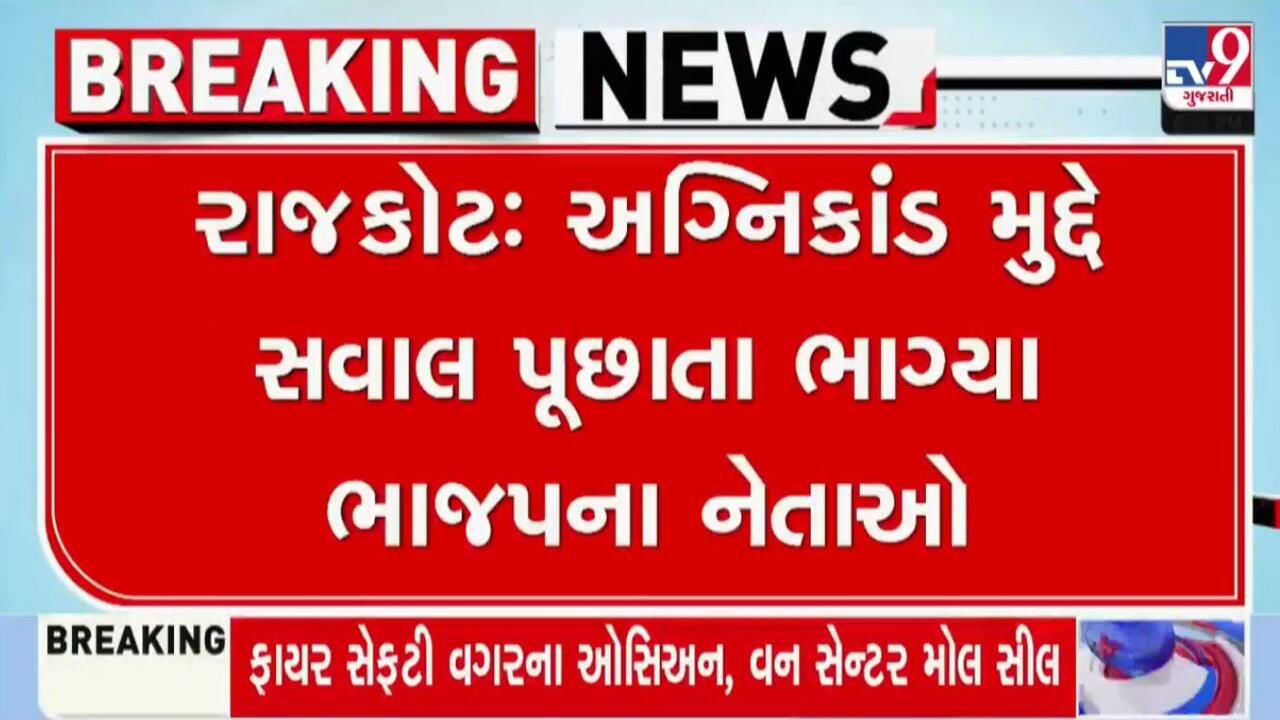 BREAKING NEWS

TV9 ગુજરાતી

રાજકોટઃ અગ્નિકાંડ મુદ્દે સવાલ પૂછાતા ભાગ્યા ભાજપના નેતાઓ

BREAKING

ફાયર સેફ્ટી વગરના ઓસિઅન, વન સેન્ટર મોલ સીલ